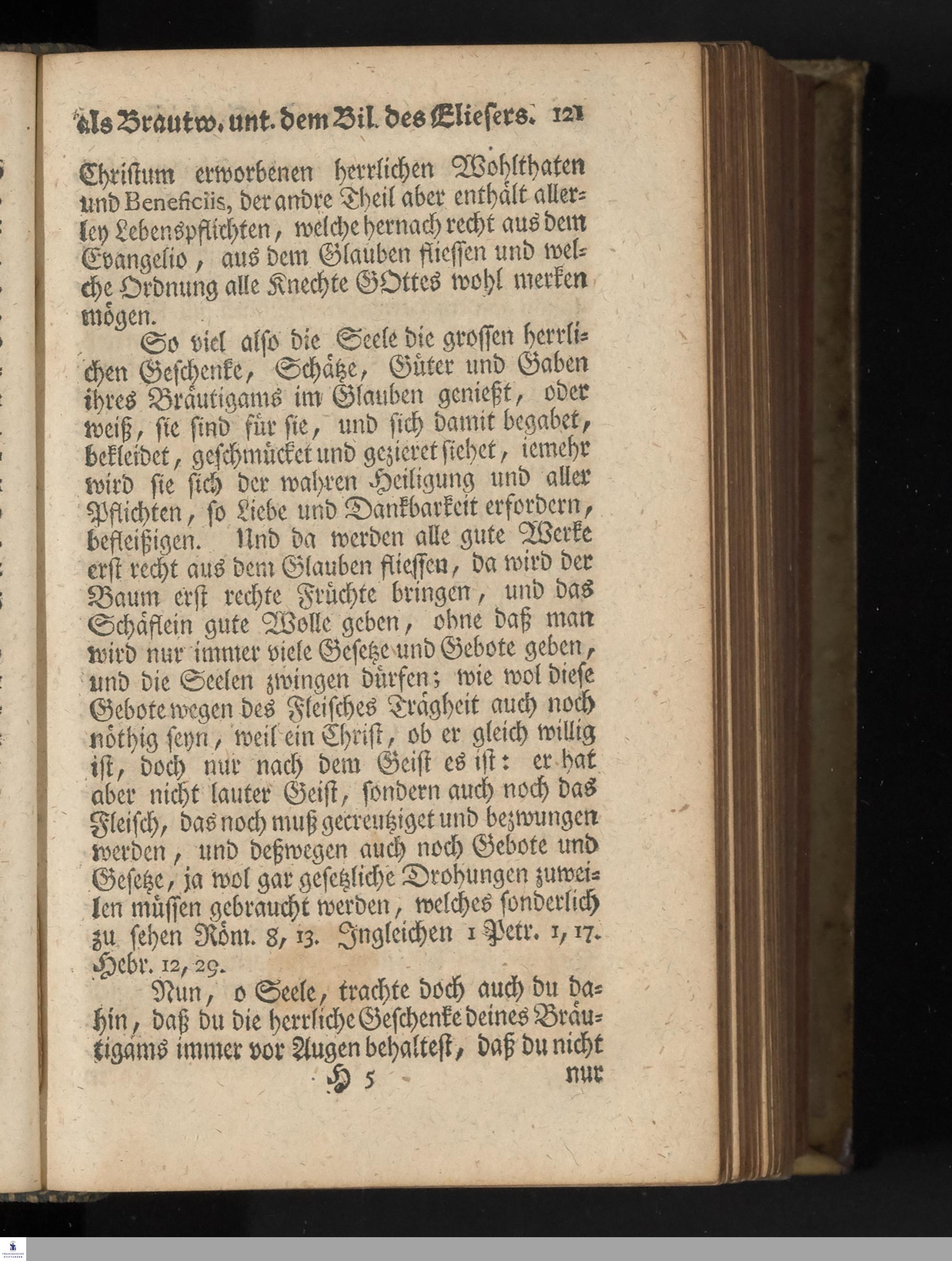 als Brautw. unt. dem Bil. des Eliesers. 121

Christum erworbenen herrlichen Wohlthaten und Beneficiis, der andre Theil aber enthält allerley Lebenspflichten, welche hernach recht aus dem Evangelio, aus dem Glauben fliessen und welche Ordnung alle Knechte GOttes wohl merken mögen.

So viel also die Seele die grossen herrlichen Geschenke, Schätze, Güter und Gaben ihres Bräutigams im Glauben genießt, oder weiß, sie sind für sie, und sich damit begabet, bekleidet, geschmücket und gezieret siehet, iemehr wird sie sich der wahren Heiligung und aller Pflichten, so Liebe und Dankbarkeit erfordern, befleißigen. Und da werden alle gute Werke erst recht aus dem Glauben fliessen, da wird der Baum erst rechte Früchte bringen, und das Schäflein gute Wolle geben, ohne daß man wird nur immer viele Gesetze und Gebote geben, und die Seelen zwingen dürfen; wie wol diese Gebote wegen des Fleisches Trägheit auch noch nöthig seyn, weil ein Christ, ob er gleich willig ist, doch nur nach dem Geist es ist: er hat aber nicht lauter Geist, sondern auch noch das Fleisch, das noch muß gecreutziget und bezwungen werden, und deßwegen auch noch Gebote und Gesetze, ja wol gar gesetzliche Drohungen zuweilen müssen gebraucht werden, welches sonderlich zu sehen Röm. 8, 13. Ingleichen 1 Petr. 1, 17. Hebr. 12, 29.

Nun, o Seele, trachte doch auch du dahin, daß du die herrliche Geschenke deines Bräutigams immer vor Augen behaltest, daß du nicht

H 5 nur